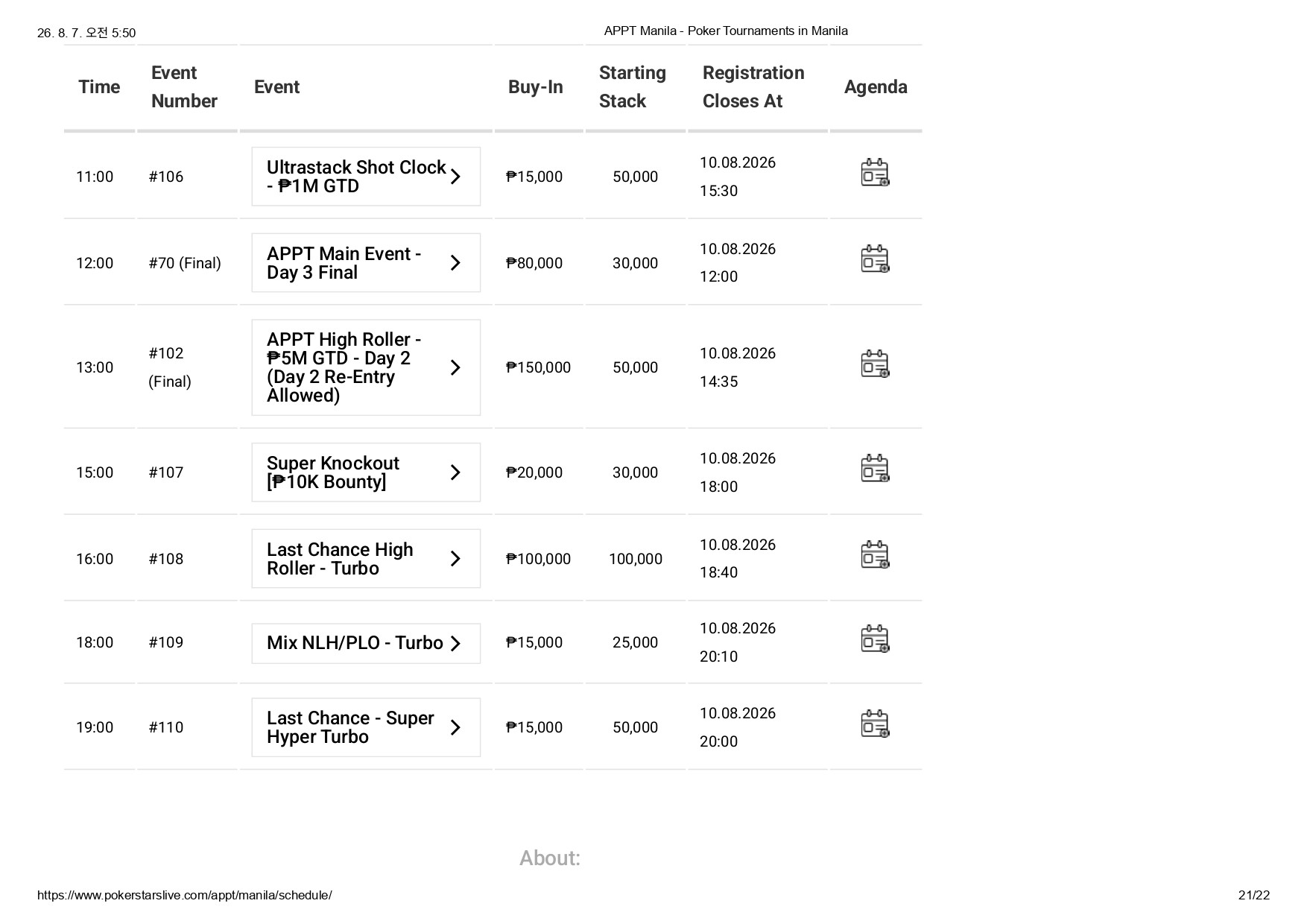 26. 8. 7. 오전 5:50 APPT Manila - Poker Tournaments in Manila

| Time | Event Number | Event | Buy-In | Starting Stack | Registration Closes At | Agenda |
|---|---|---|---|---|---|---|
| 11:00 | #106 | Ultrastack Shot Clock - ₱1M GTD | ₱15,000 | 50,000 | 10.08.2026 15:30 | |
| 12:00 | #70 (Final) | APPT Main Event - Day 3 Final | ₱80,000 | 30,000 | 10.08.2026 12:00 | |
| 13:00 | #102 (Final) | APPT High Roller - ₱5M GTD - Day 2 (Day 2 Re-Entry Allowed) | ₱150,000 | 50,000 | 10.08.2026 14:35 | |
| 15:00 | #107 | Super Knockout [₱10K Bounty] | ₱20,000 | 30,000 | 10.08.2026 18:00 | |
| 16:00 | #108 | Last Chance High Roller - Turbo | ₱100,000 | 100,000 | 10.08.2026 18:40 | |
| 18:00 | #109 | Mix NLH/PLO - Turbo | ₱15,000 | 25,000 | 10.08.2026 20:10 | |
| 19:00 | #110 | Last Chance - Super Hyper Turbo | ₱15,000 | 50,000 | 10.08.2026 20:00 | |

About:

https://www.pokerstarslive.com/appt/manila/schedule/ 21/22